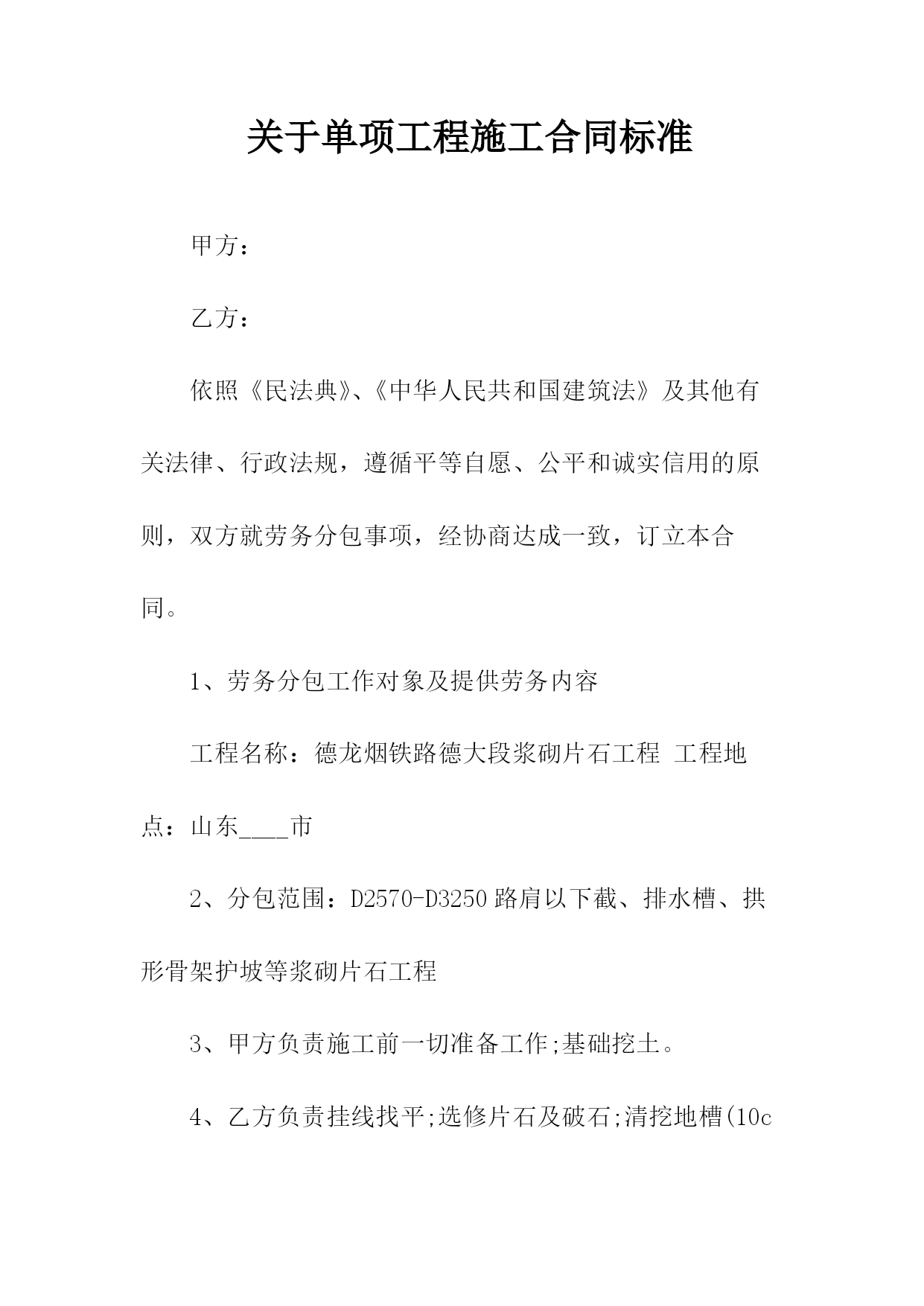 关于单项工程施工合同标准

甲方：

乙方：

依照《民法典》、《中华人民共和国建筑法》及其他有关法律、行政法规，遵循平等自愿、公平和诚实信用的原则，双方就劳务分包事项，经协商达成一致，订立本合同。

1、劳务分包工作对象及提供劳务内容

工程名称：德龙烟铁路德大段浆砌片石工程 工程地点：山东____市

2、分包范围：D2570-D3250路肩以下截、排水槽、拱形骨架护坡等浆砌片石工程

3、甲方负责施工前一切准备工作;基础挖土。

4、乙方负责挂线找平;选修片石及破石;清挖地槽(10c